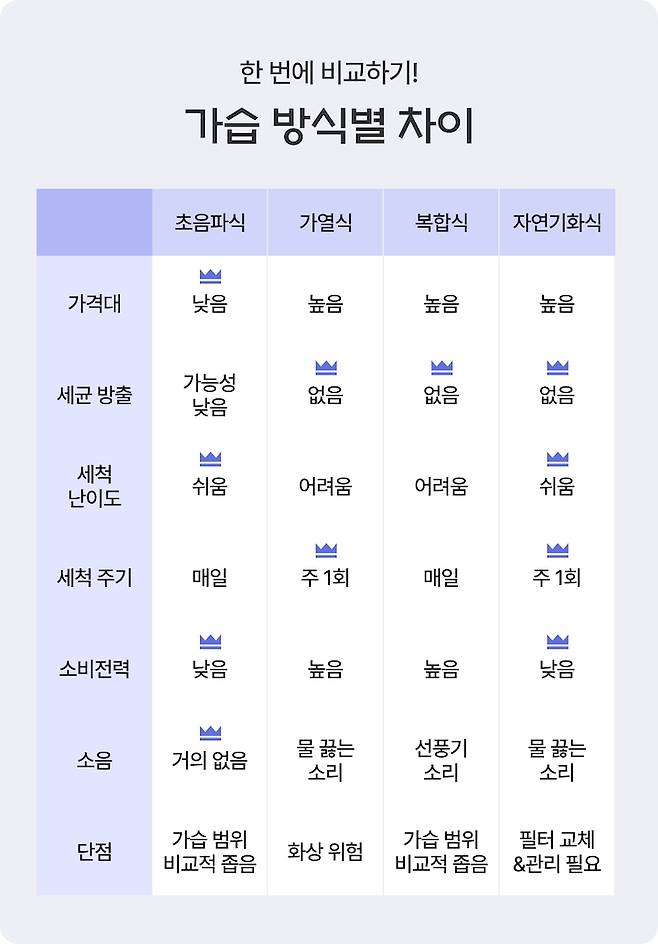 한 번에 비교하기!

가습 방식별 차이

|  | 초음파식 | 가열식 | 복합식 | 자연기화식 |
|---|---|---|---|---|
| 가격대 | 낮음 | 높음 | 높음 | 높음 |
| 세균 방출 | 가능성 낮음 | 없음 | 없음 | 없음 |
| 세척 난이도 | 쉬움 | 어려움 | 어려움 | 쉬움 |
| 세척 주기 | 매일 | 주 1회 | 매일 | 주 1회 |
| 소비전력 | 낮음 | 높음 | 높음 | 낮음 |
| 소음 | 거의 없음 | 물 끓는 소리 | 선풍기 소리 | 물 끓는 소리 |
| 단점 | 가습 범위 비교적 좁음 | 화상 위험 | 가습 범위 비교적 좁음 | 필터 교체 &관리 필요 |